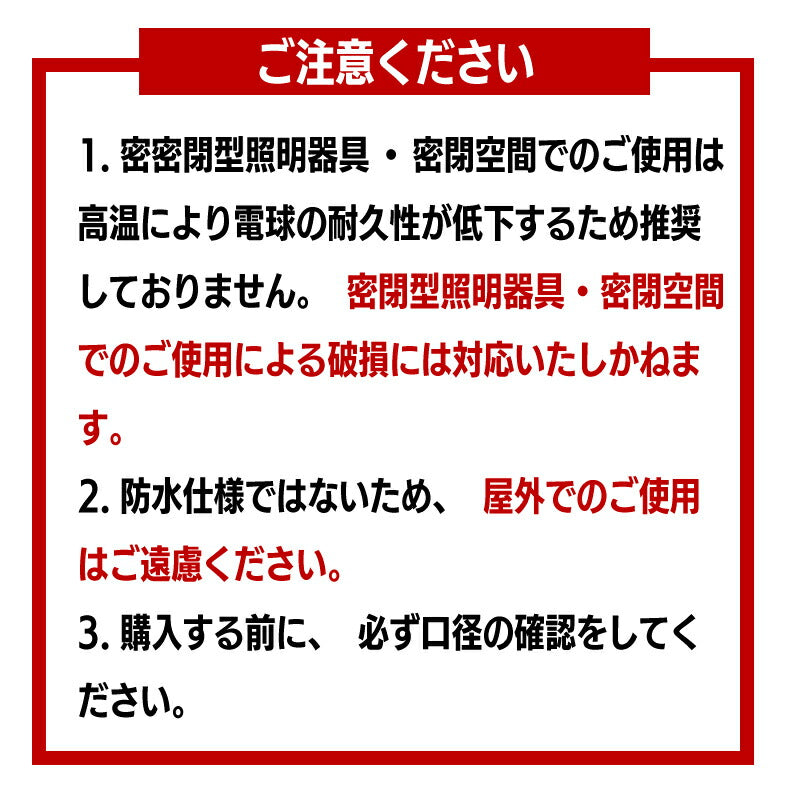 ご注意ください

1. 密密閉型照明器具・密閉空間でのご使用は高温により電球の耐久性が低下するため推奨しておりません。 密閉型照明器具・密閉空間でのご使用による破損には対応いたしかねます。

2. 防水仕様ではないため、 屋外でのご使用はご遠慮ください。

3. 購入する前に、 必ず口径の確認をしてください。